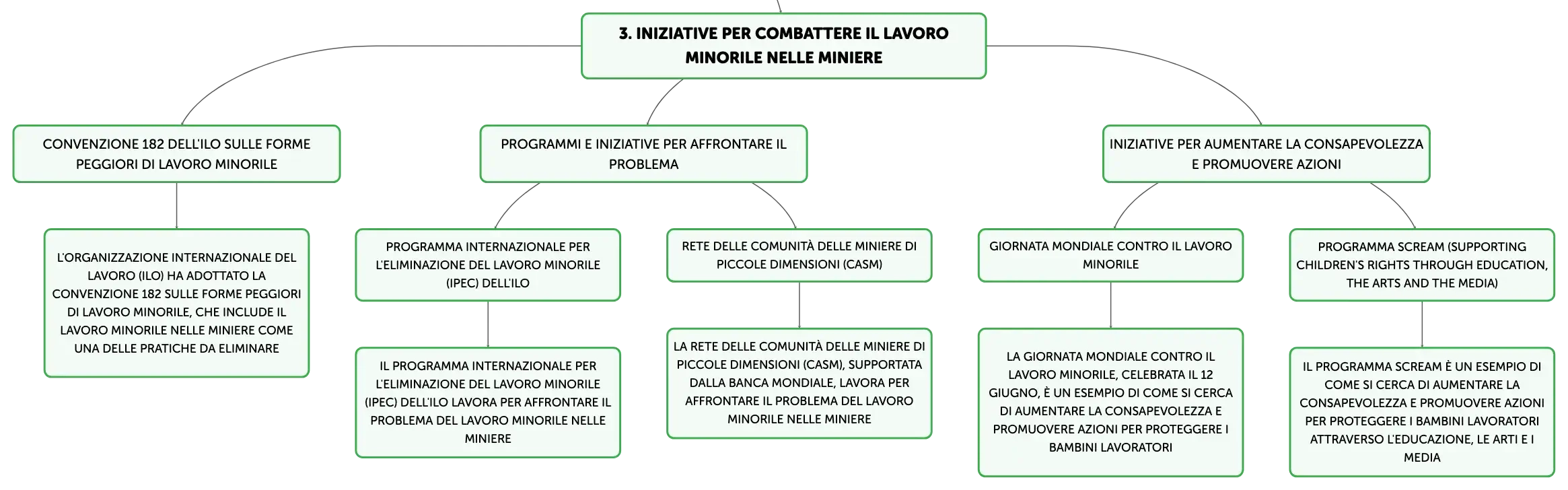 3. INIZIATIVE PER COMBATTERE IL LAVORO MINORILE NELLE MINIERE

CONVENZIONE 182 DELL'ILO SULLE FORME PEGGIORI DI LAVORO MINORILE

L'ORGANIZZAZIONE INTERNAZIONALE DEL LAVORO (ILO) HA ADOTTATO LA CONVENZIONE 182 SULLE FORME PEGGIORI DI LAVORO MINORILE, CHE INCLUDE IL LAVORO MINORILE NELLE MINIERE COME UNA DELLE PRATICHE DA ELIMINARE

PROGRAMMI E INIZIATIVE PER AFFRONTARE IL PROBLEMA

PROGRAMMA INTERNAZIONALE PER L'ELIMINAZIONE DEL LAVORO MINORILE (IPEC) DELL'ILO

IL PROGRAMMA INTERNAZIONALE PER L'ELIMINAZIONE DEL LAVORO MINORILE (IPEC) DELL'ILO LAVORA PER AFFRONTARE IL PROBLEMA DEL LAVORO MINORILE NELLE MINIERE

RETE DELLE COMUNITÀ DELLE MINIERE DI PICCOLE DIMENSIONI (CASM)

LA RETE DELLE COMUNITÀ DELLE MINIERE DI PICCOLE DIMENSIONI (CASM), SUPPORTATA DALLA BANCA MONDIALE, LAVORA PER AFFRONTARE IL PROBLEMA DEL LAVORO MINORILE NELLE MINIERE

INIZIATIVE PER AUMENTARE LA CONSAPEVOLEZZA E PROMUOVERE AZIONI

GIORNATA MONDIALE CONTRO IL LAVORO MINORILE

LA GIORNATA MONDIALE CONTRO IL LAVORO MINORILE, CELEBRATA IL 12 GIUGNO, È UN ESEMPIO DI COME SI CERCA DI AUMENTARE LA CONSAPEVOLEZZA E PROMUOVERE AZIONI PER PROTEGGERE I BAMBINI LAVORATORI

PROGRAMMA SCREAM (SUPPORTING CHILDREN'S RIGHTS THROUGH EDUCATION, THE ARTS AND THE MEDIA)

IL PROGRAMMA SCREAM È UN ESEMPIO DI COME SI CERCA DI AUMENTARE LA CONSAPEVOLEZZA E PROMUOVERE AZIONI PER PROTEGGERE I BAMBINI LAVORATORI ATTRAVERSO L'EDUCAZIONE, LE ARTI E I MEDIA